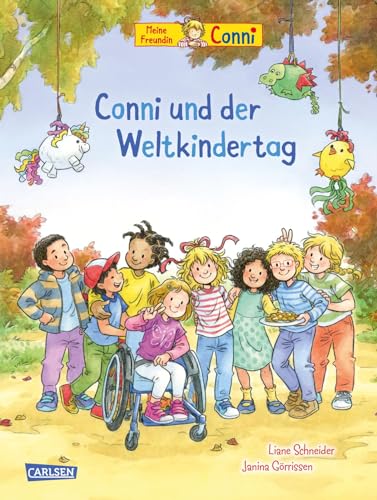 Meine Freundin Conni

Conni und der Weltkindertag

Liane Schneider
Janina Görrissen

CARLSEN